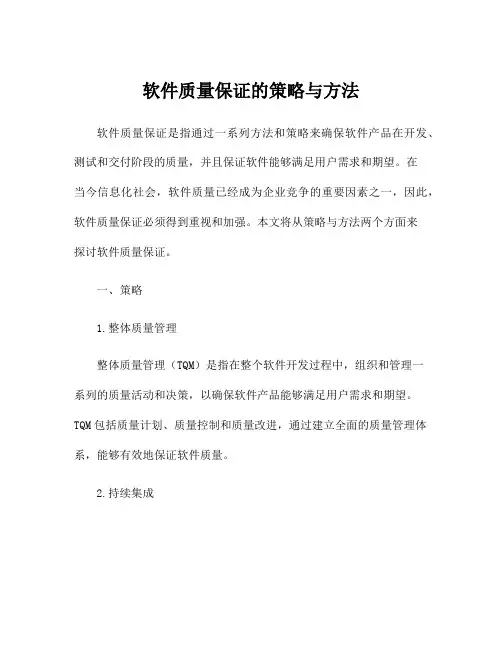 软件质量保证的策略与方法

软件质量保证是指通过一系列方法和策略来确保软件产品在开发、测试和交付阶段的质量，并且保证软件能够满足用户需求和期望。在当今信息化社会，软件质量已经成为企业竞争的重要因素之一，因此，软件质量保证必须得到重视和加强。本文将从策略与方法两个方面来探讨软件质量保证。

一、策略

1.整体质量管理

整体质量管理（TQM）是指在整个软件开发过程中，组织和管理一系列的质量活动和决策，以确保软件产品能够满足用户需求和期望。TQM包括质量计划、质量控制和质量改进，通过建立全面的质量管理体系，能够有效地保证软件质量。

2.持续集成